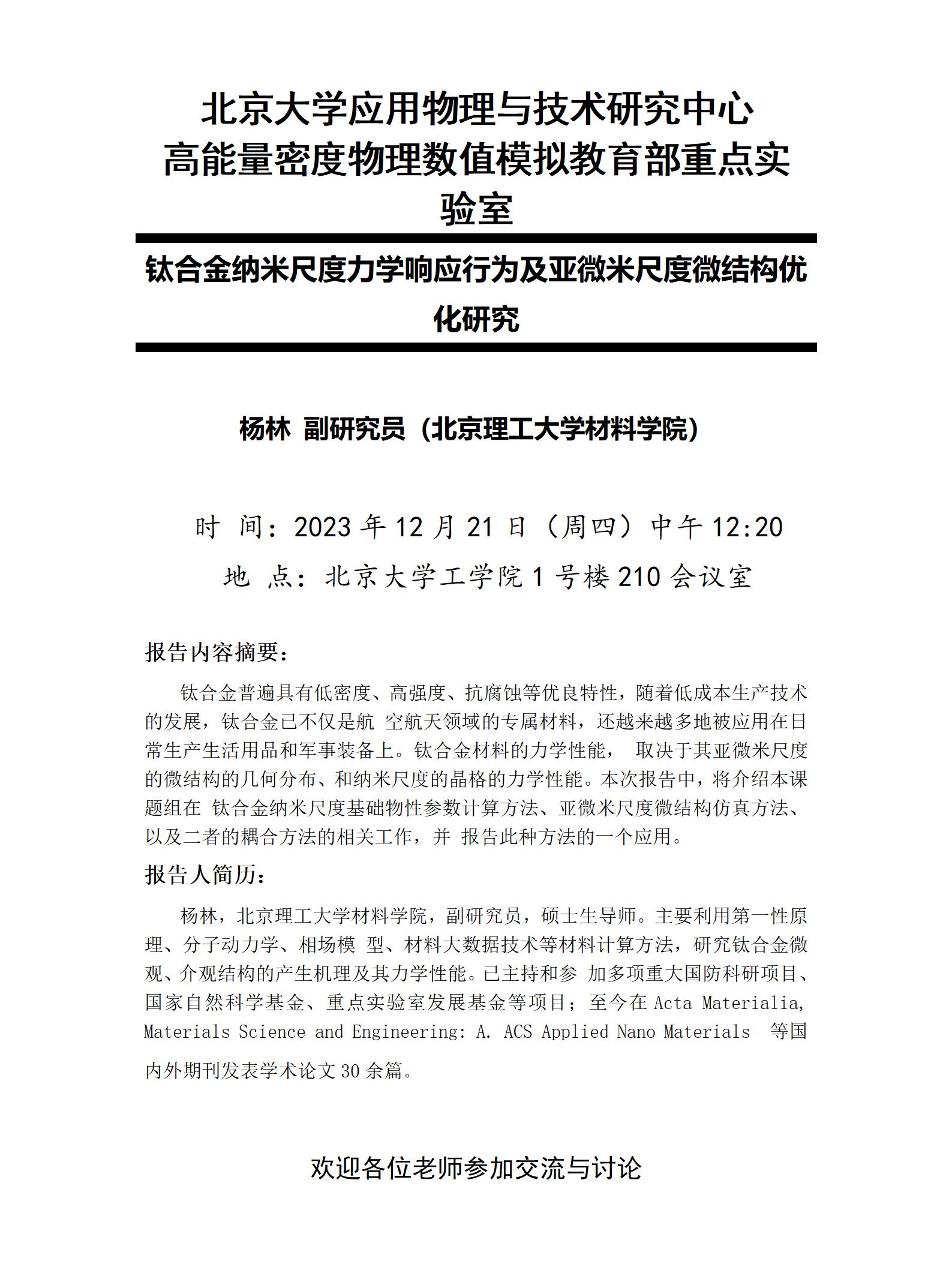 北京大学应用物理与技术研究中心
高能量密度物理数值模拟教育部重点实验室

钛合金纳米尺度力学响应行为及亚微米尺度微结构优化研究

杨林 副研究员（北京理工大学材料学院）

时 间：2023 年 12 月 21 日（周四）中午 12:20
地 点：北京大学工学院 1 号楼 210 会议室

报告内容摘要：

钛合金普遍具有低密度、高强度、抗腐蚀等优良特性，随着低成本生产技术的发展，钛合金已不仅是航 空航天领域的专属材料，还越来越多地被应用在日常生产生活用品和军事装备上。钛合金材料的力学性能， 取决于其亚微米尺度的微结构的几何分布、和纳米尺度的晶格的力学性能。本次报告中，将介绍本课题组在 钛合金纳米尺度基础物性参数计算方法、亚微米尺度微结构仿真方法、以及二者的耦合方法的相关工作，并 报告此种方法的一个应用。

报告人简历：

杨林，北京理工大学材料学院，副研究员，硕士生导师。主要利用第一性原理、分子动力学、相场模 型、材料大数据技术等材料计算方法，研究钛合金微观、介观结构的产生机理及其力学性能。已主持和参 加多项重大国防科研项目、国家自然科学基金、重点实验室发展基金等项目；至今在 Acta Materialia, Materials Science and Engineering: A. ACS Applied Nano Materials 等国内外期刊发表学术论文 30 余篇。

欢迎各位老师参加交流与讨论